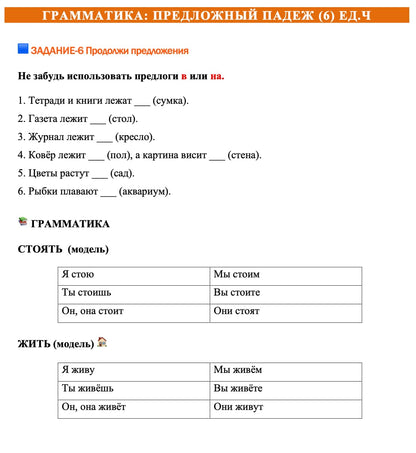 ГРАММАТИКА: ПРЕДЛОЖНЫЙ ПАДЕЖ (6) ЕД.Ч

ЗАДАНИЕ-6 Продолжи предложения

Не забудь использовать предлоги в или на.

1. Тетради и книги лежат ___ (сумка).
2. Газета лежит ___ (стол).
3. Журнал лежит ___ (кресло).
4. Ковёр лежит ___ (пол), а картина висит ___ (стена).
5. Цветы растут ___ (сад).
6. Рыбки плавают ___ (аквариум).

ГРАММАТИКА

СТОЯТЬ (модель)

| Я стою | Мы стоим |
|---|---|
| Ты стоишь | Вы стоите |
| Он, она стоит | Они стоят |

ЖИТЬ (модель)

| Я живу | Мы живём |
|---|---|
| Ты живёшь | Вы живёте |
| Он, она живёт | Они живут |